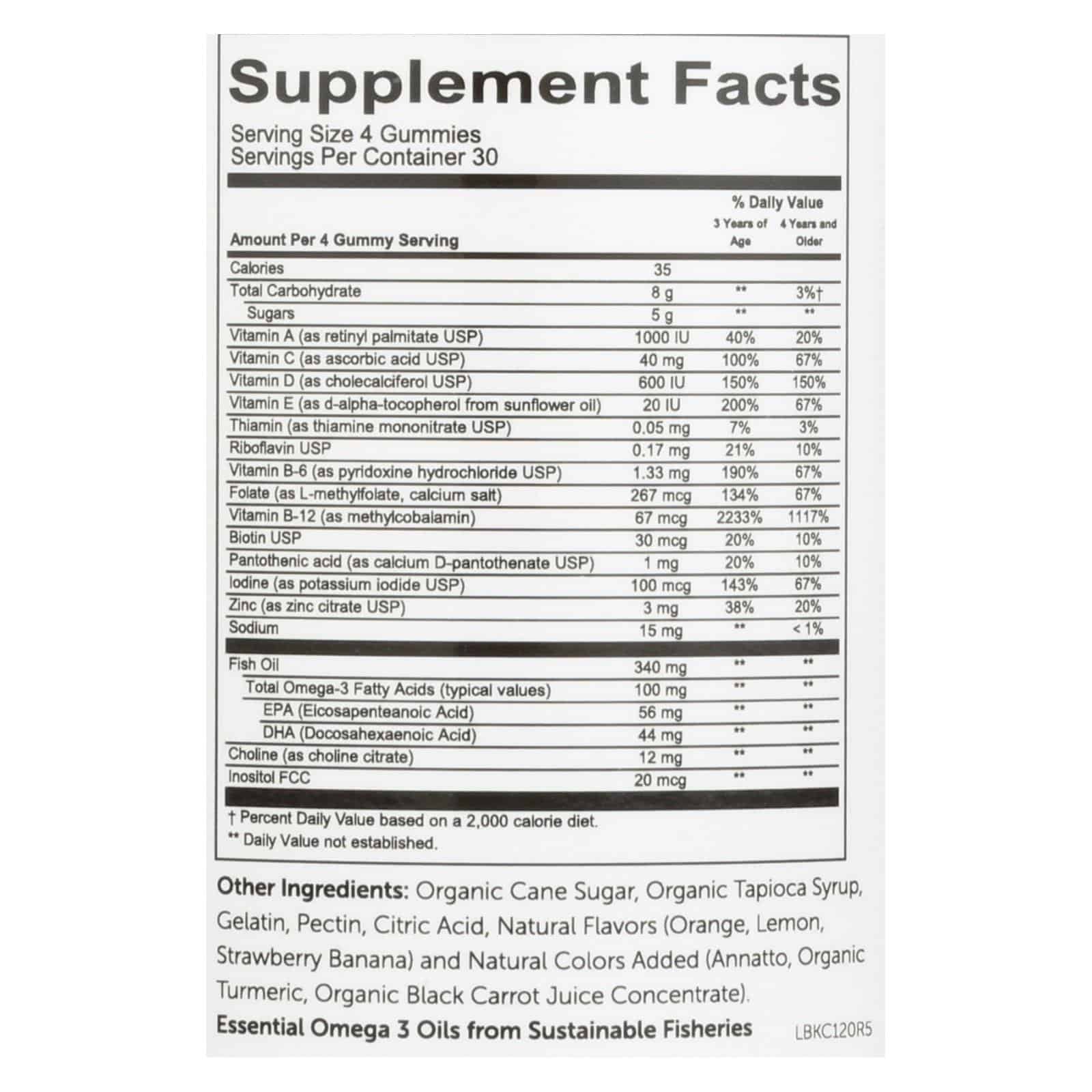 Supplement Facts

Serving Size 4 Gummies
Servings Per Container 30

| Amount Per 4 Gummy Serving | | % Daily Value 3 Years of Age | 4 Years and Older |
|---|---|---|---|
| Calories | 35 | | |
| Total Carbohydrate | 8 g | ** | 3%† |
| Sugars | 5 g | ** | ** |
| Vitamin A (as retinyl palmitate USP) | 1000 IU | 40% | 20% |
| Vitamin C (as ascorbic acid USP) | 40 mg | 100% | 67% |
| Vitamin D (as cholecalciferol USP) | 600 IU | 150% | 150% |
| Vitamin E (as d-alpha-tocopherol from sunflower oil) | 20 IU | 200% | 67% |
| Thiamin (as thiamine mononitrate USP) | 0.05 mg | 7% | 3% |
| Riboflavin USP | 0.17 mg | 21% | 10% |
| Vitamin B-6 (as pyridoxine hydrochloride USP) | 1.33 mg | 190% | 67% |
| Folate (as L-methylfolate, calcium salt) | 267 mcg | 134% | 67% |
| Vitamin B-12 (as methylcobalamin) | 67 mcg | 2233% | 1117% |
| Biotin USP | 30 mcg | 20% | 10% |
| Pantothenic acid (as calcium D-pantothenate USP) | 1 mg | 20% | 10% |
| Iodine (as potassium iodide USP) | 100 mcg | 143% | 67% |
| Zinc (as zinc citrate USP) | 3 mg | 38% | 20% |
| Sodium | 15 mg | ** | < 1% |
| Fish Oil | 340 mg | ** | ** |
| Total Omega-3 Fatty Acids (typical values) | 100 mg | ** | ** |
| EPA (Eicosapenteanoic Acid) | 56 mg | ** | ** |
| DHA (Docosahexaenoic Acid) | 44 mg | ** | ** |
| Choline (as choline citrate) | 12 mg | ** | ** |
| Inositol FCC | 20 mcg | ** | ** |

† Percent Daily Value based on a 2,000 calorie diet.
** Daily Value not established.

Other Ingredients: Organic Cane Sugar, Organic Tapioca Syrup, Gelatin, Pectin, Citric Acid, Natural Flavors (Orange, Lemon, Strawberry Banana) and Natural Colors Added (Annatto, Organic Turmeric, Organic Black Carrot Juice Concentrate).

Essential Omega 3 Oils from Sustainable Fisheries LBKC120R5